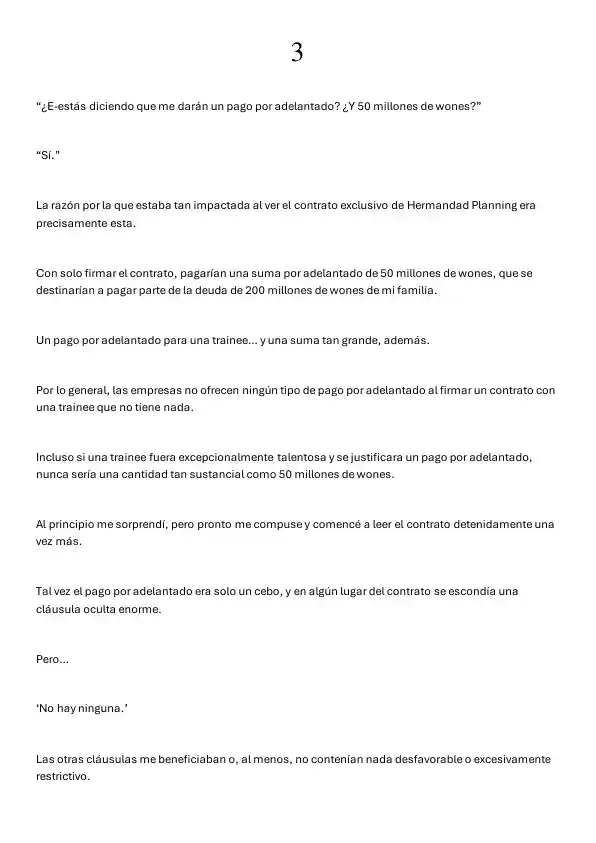 3

“¿E-estás diciendo que me darán un pago por adelantado? ¿Y 50 millones de wones?”

“Sí.”

La razón por la que estaba tan impactada al ver el contrato exclusivo de Hermandad Planning era precisamente esta.

Con solo firmar el contrato, pagarían una suma por adelantado de 50 millones de wones, que se destinarían a pagar parte de la deuda de 200 millones de wones de mi familia.

Un pago por adelantado para una trainee... y una suma tan grande, además.

Por lo general, las empresas no ofrecen ningún tipo de pago por adelantado al firmar un contrato con una trainee que no tiene nada.

Incluso si una trainee fuera excepcionalmente talentosa y se justificara un pago por adelantado, nunca sería una cantidad tan sustancial como 50 millones de wones.

Al principio me sorprendí, pero pronto me compuse y comencé a leer el contrato detenidamente una vez más.

Tal vez el pago por adelantado era solo un cebo, y en algún lugar del contrato se escondía una cláusula oculta enorme.

Pero...

‘No hay ninguna.’

Las otras cláusulas me beneficiaban o, al menos, no contenían nada desfavorable o excesivamente restrictivo.